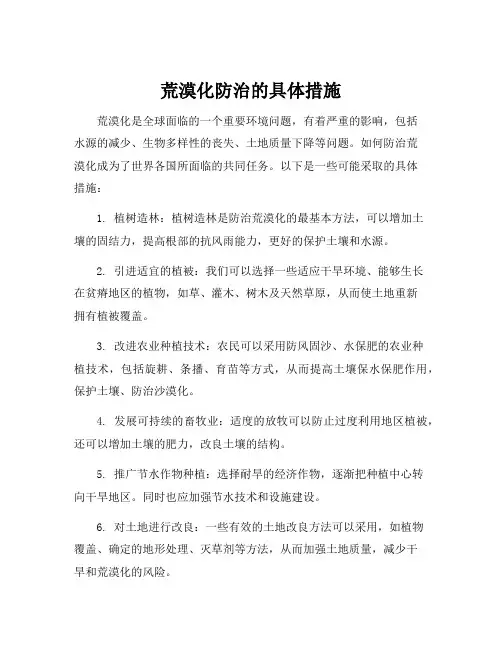 荒漠化防治的具体措施

荒漠化是全球面临的一个重要环境问题，有着严重的影响，包括水源的减少、生物多样性的丧失、土地质量下降等问题。如何防治荒漠化成为了世界各国所面临的共同任务。以下是一些可能采取的具体措施：

1. 植树造林：植树造林是防治荒漠化的最基本方法，可以增加土壤的固结力，提高根部的抗风雨能力，更好的保护土壤和水源。

2. 引进适宜的植被：我们可以选择一些适应干旱环境、能够生长在贫瘠地区的植物，如草、灌木、树木及天然草原，从而使土地重新拥有植被覆盖。

3. 改进农业种植技术：农民可以采用防风固沙、水保肥的农业种植技术，包括旋耕、条播、育苗等方式，从而提高土壤保水保肥作用，保护土壤、防治沙漠化。

4. 发展可持续的畜牧业：适度的放牧可以防止过度利用地区植被，还可以增加土壤的肥力，改良土壤的结构。

5. 推广节水作物种植：选择耐旱的经济作物，逐渐把种植中心转向干旱地区。同时也应加强节水技术和设施建设。

6. 对土地进行改良：一些有效的土地改良方法可以采用，如植物覆盖、确定的地形处理、灭草剂等方法，从而加强土地质量，减少干旱和荒漠化的风险。